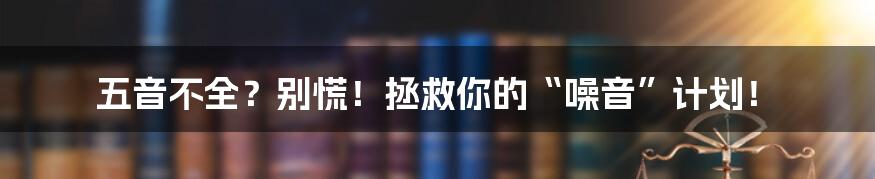 五音不全？别慌！拯救你的“噪音”计划！